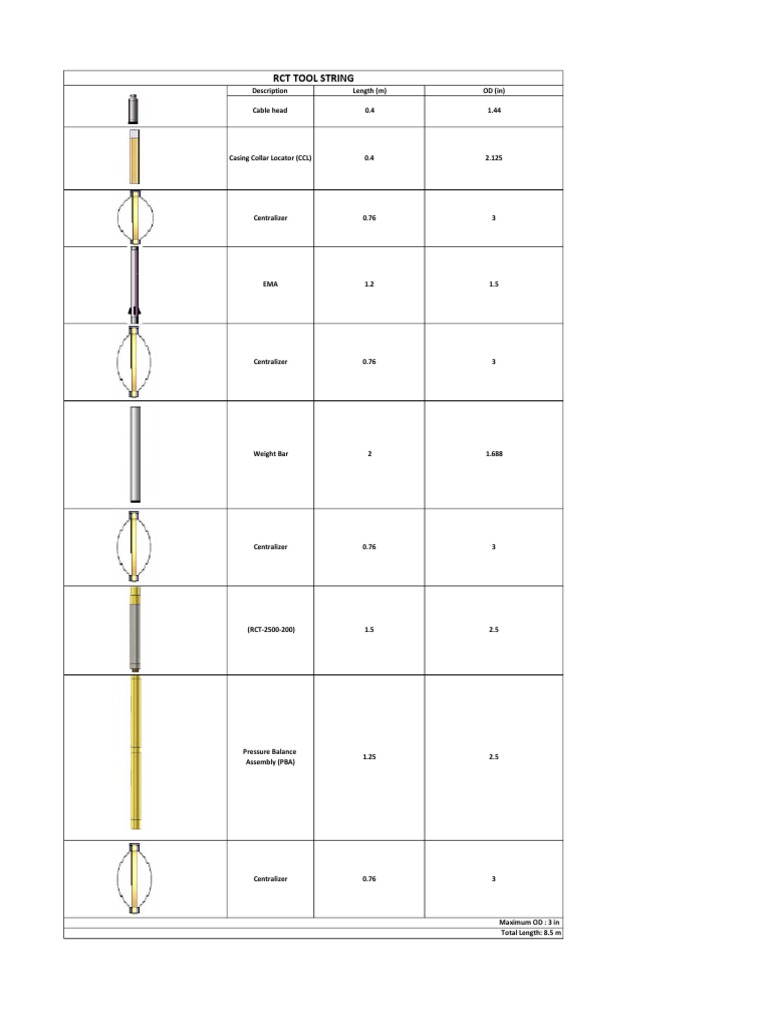 RCT TOOL STRING

| | Description | Length (m) | OD (in) |
|---|---|---|---|
| | Cable head | 0.4 | 1.44 |
| | Casing Collar Locator (CCL) | 0.4 | 2.125 |
| | Centralizer | 0.76 | 3 |
| | EMA | 1.2 | 1.5 |
| | Centralizer | 0.76 | 3 |
| | Weight Bar | 2 | 1.688 |
| | Centralizer | 0.76 | 3 |
| | (RCT-2500-200) | 1.5 | 2.5 |
| | Pressure Balance Assembly (PBA) | 1.25 | 2.5 |
| | Centralizer | 0.76 | 3 |

Maximum OD : 3 in
Total Length: 8.5 m